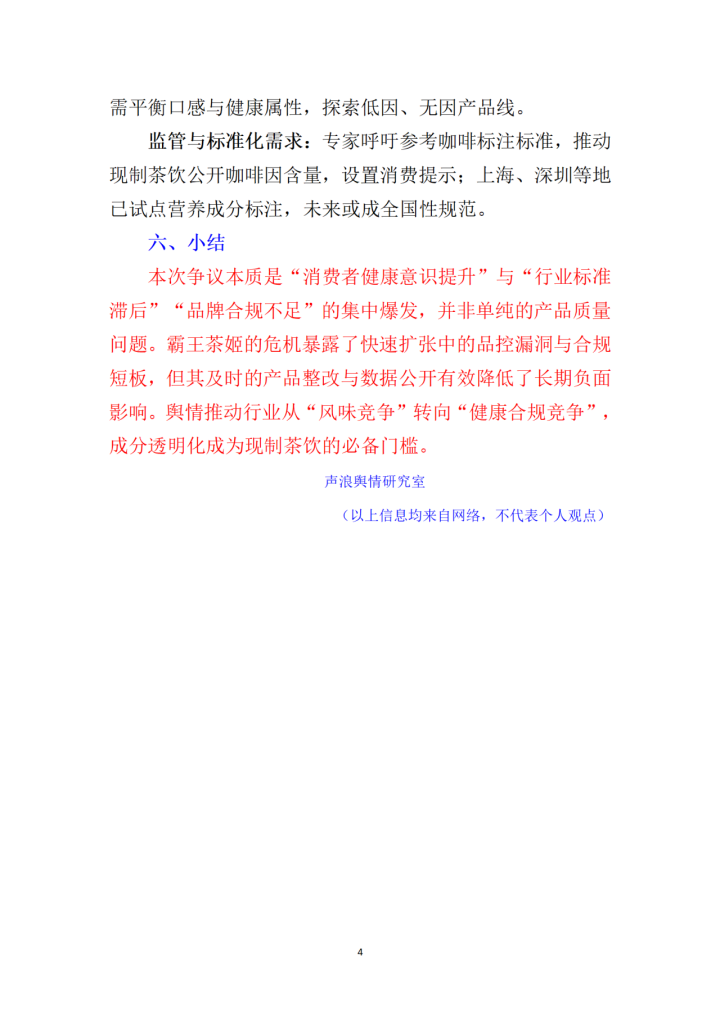 需平衡口感与健康属性，探索低因、无因产品线。

监管与标准化需求：专家呼吁参考咖啡标注标准，推动现制茶饮公开咖啡因含量，设置消费提示；上海、深圳等地已试点营养成分标注，未来或成全国性规范。

六、小结

本次争议本质是“消费者健康意识提升”与“行业标准滞后”“品牌合规不足”的集中爆发，并非单纯的产品质量问题。霸王茶姬的危机暴露了快速扩张中的品控漏洞与合规短板，但其及时的产品整改与数据公开有效降低了长期负面影响。舆情推动行业从“风味竞争”转向“健康合规竞争”，成分透明化成为现制茶饮的必备门槛。

声浪舆情研究室

（以上信息均来自网络，不代表个人观点）

4